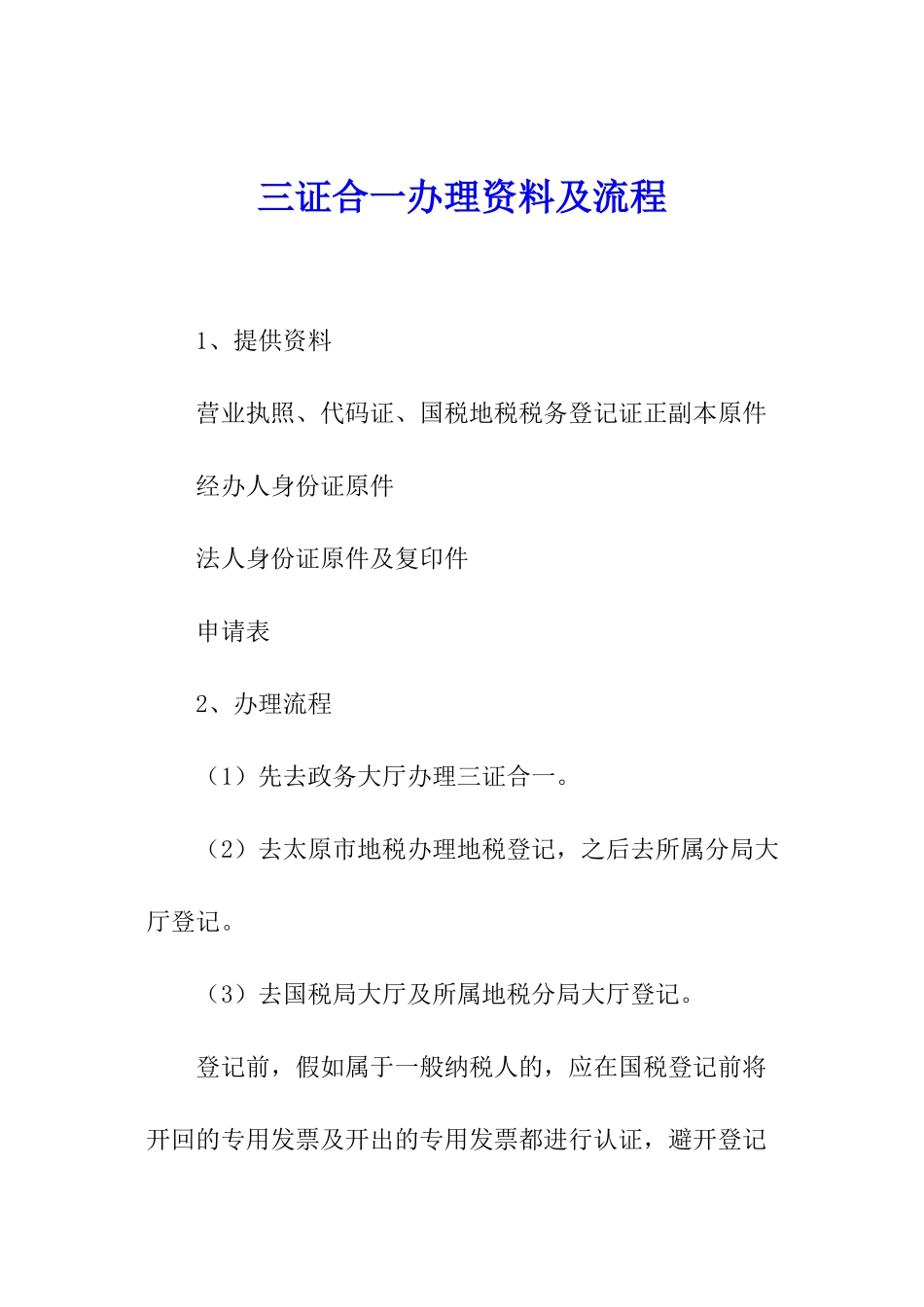 三证合一办理资料及流程

1、提供资料

营业执照、代码证、国税地税税务登记证正副本原件

经办人身份证原件

法人身份证原件及复印件

申请表

2、办理流程

（1）先去政务大厅办理三证合一。

（2）去太原市地税办理地税登记，之后去所属分局大厅登记。

（3）去国税局大厅及所属地税分局大厅登记。

登记前，假如属于一般纳税人的，应在国税登记前将开回的专用发票及开出的专用发票都进行认证，避开登记